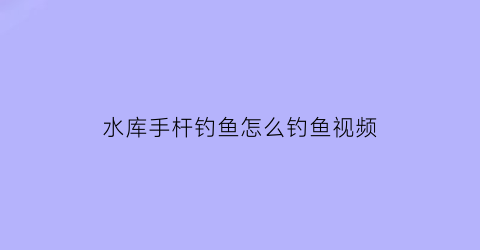 水库手杆钓鱼怎么钓鱼视频